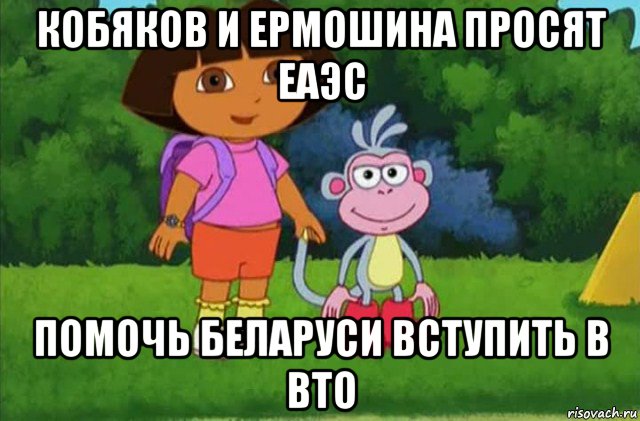 КОБЯКОВ И ЕРМОШИНА ПРОСЯТ ЕАЭС

ПОМОЧЬ БЕЛАРУСИ ВСТУПИТЬ В ВТО

risovach.ru